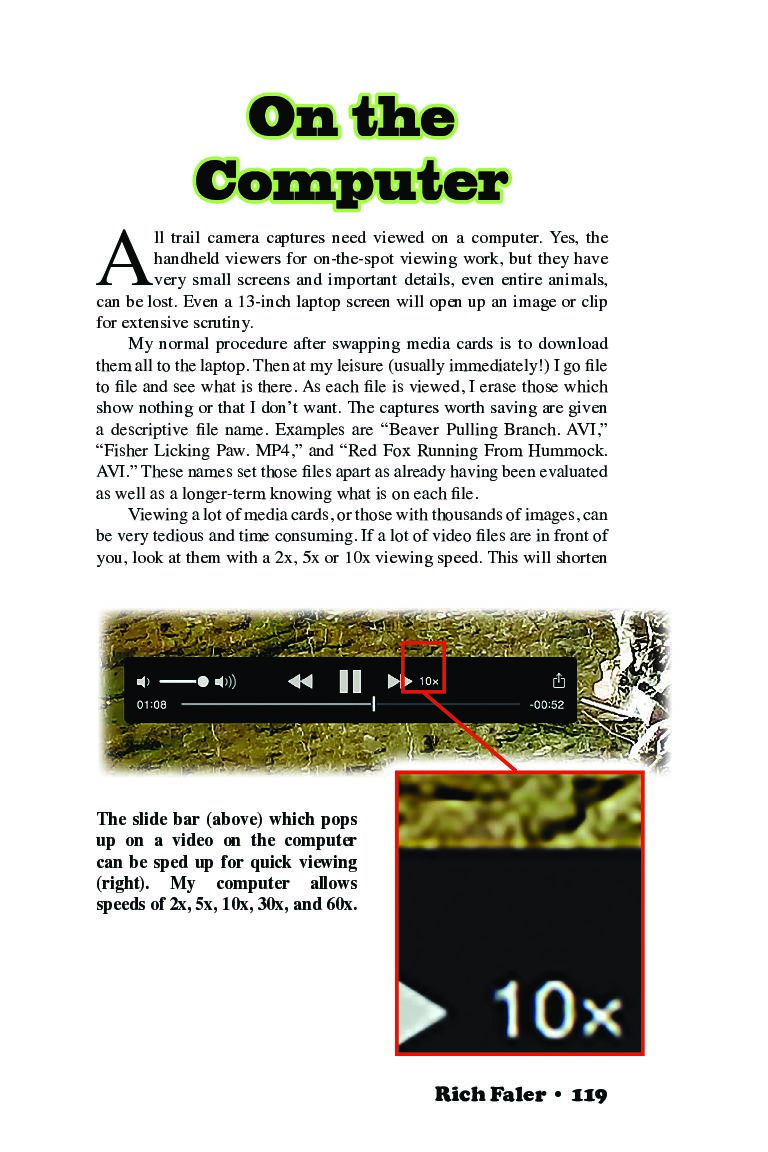 On the Computer

All trail camera captures need viewed on a computer. Yes, the handheld viewers for on-the-spot viewing work, but they have very small screens and important details, even entire animals, can be lost. Even a 13-inch laptop screen will open up an image or clip for extensive scrutiny.

My normal procedure after swapping media cards is to download them all to the laptop. Then at my leisure (usually immediately!) I go file to file and see what is there. As each file is viewed, I erase those which show nothing or that I don't want. The captures worth saving are given a descriptive file name. Examples are "Beaver Pulling Branch. AVI," "Fisher Licking Paw. MP4," and "Red Fox Running From Hummock. AVI." These names set those files apart as already having been evaluated as well as a longer-term knowing what is on each file.

Viewing a lot of media cards, or those with thousands of images, can be very tedious and time consuming. If a lot of video files are in front of you, look at them with a 2x, 5x or 10x viewing speed. This will shorten

10x
01:08
-00:52

The slide bar (above) which pops up on a video on the computer can be sped up for quick viewing (right). My computer allows speeds of 2x, 5x, 10x, 30x, and 60x.

10x

Rich Faler • 119